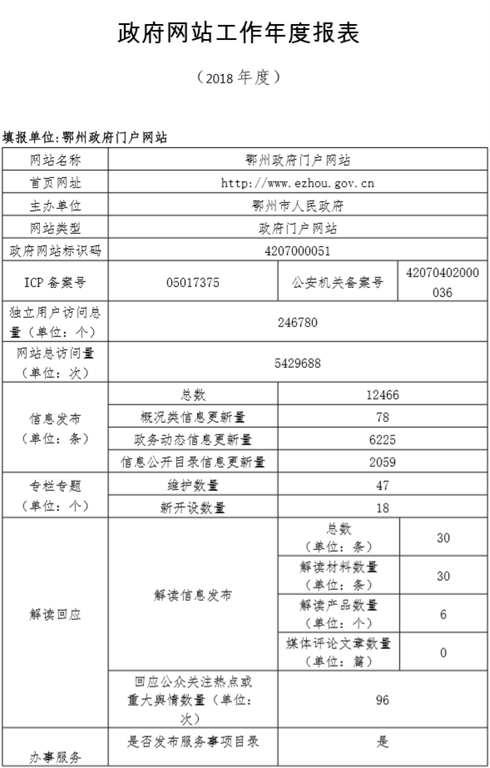 政府网站工作年度报表

（2018 年度）

填报单位:鄂州政府门户网站

| 网站名称 | 鄂州政府门户网站 | | |
|---|---|---|---|
| 首页网址 | http://www.ezhou.gov.cn | | |
| 主办单位 | 鄂州市人民政府 | | |
| 网站类型 | 政府门户网站 | | |
| 政府网站标识码 | 4207000051 | | |
| ICP 备案号 | 05017375 | 公安机关备案号 | 42070402000036 |
| 独立用户访问总量（单位：个） | 246780 | | |
| 网站总访问量（单位：次） | 5429688 | | |
| 信息发布（单位：条） | 总数 | 12466 | |
| | 概况类信息更新量 | 78 | |
| | 政务动态信息更新量 | 6225 | |
| | 信息公开目录信息更新量 | 2059 | |
| 专栏专题（单位：个） | 维护数量 | 47 | |
| | 新开设数量 | 18 | |
| 解读回应 | 解读信息发布 | 总数（单位：条） | 30 |
| | | 解读材料数量（单位：条） | 30 |
| | | 解读产品数量（单位：个） | 6 |
| | | 媒体评论文章数量（单位：篇） | 0 |
| | 回应公众关注热点或重大舆情数量（单位：次） | 96 | |
| 办事服务 | 是否发布服务事项目录 | 是 | |